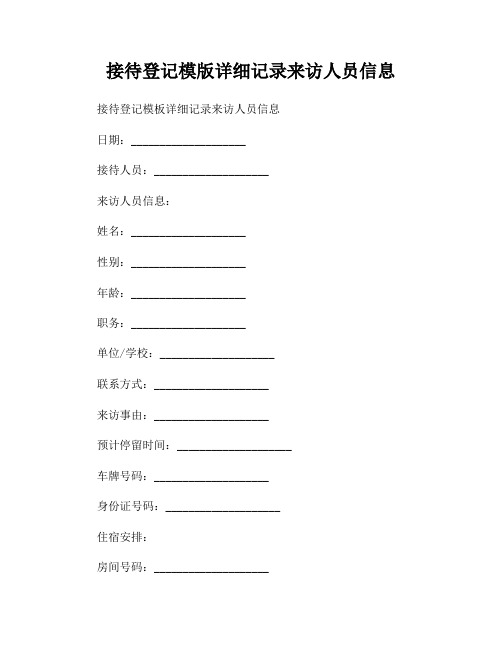 接待登记模版详细记录来访人员信息

接待登记模板详细记录来访人员信息

日期：____________________

接待人员：____________________

来访人员信息：

姓名：____________________

性别：____________________

年龄：____________________

职务：____________________

单位/学校：____________________

联系方式：____________________

来访事由：____________________

预计停留时间：____________________

车牌号码：____________________

身份证号码：____________________

住宿安排：

房间号码：____________________